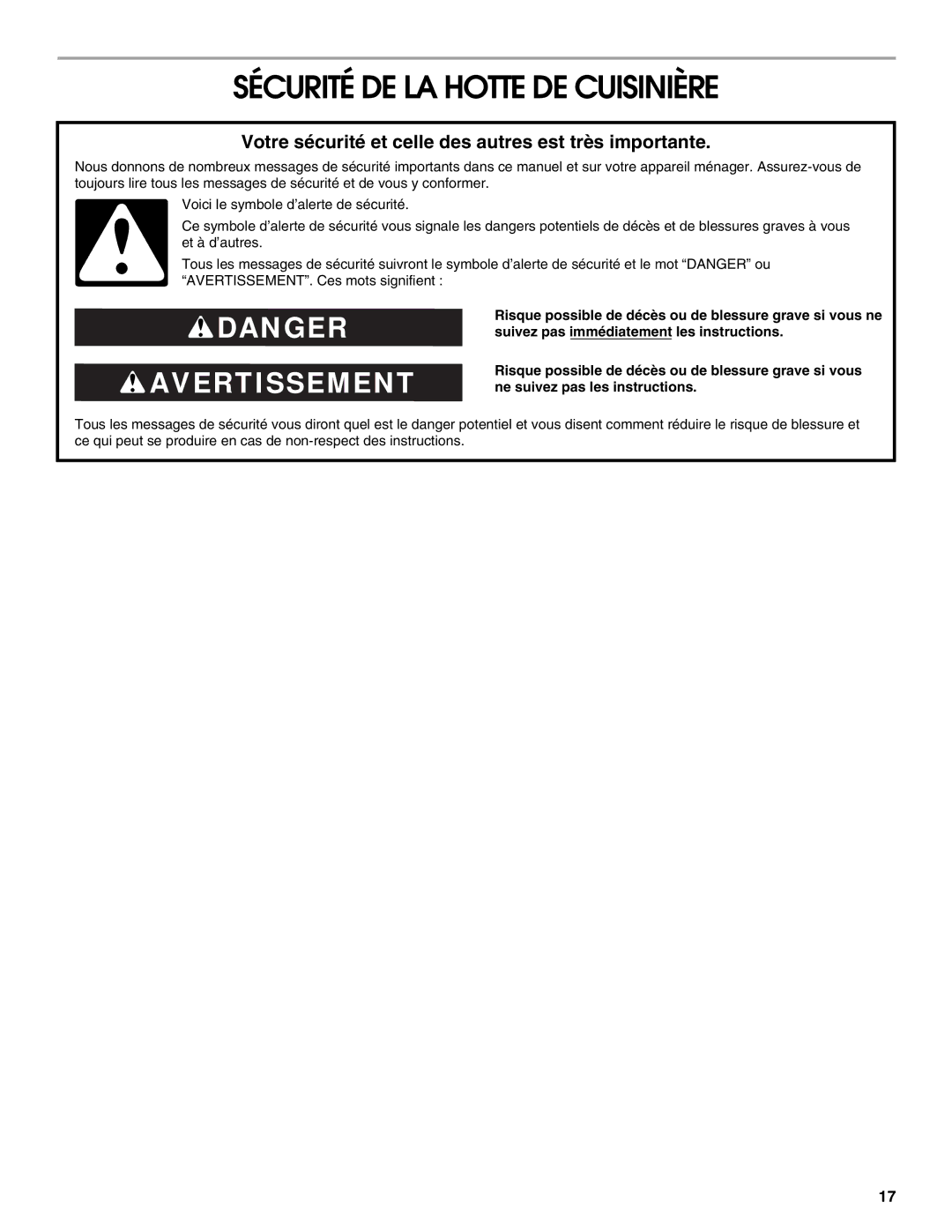 SÉCURITÉ DE LA HOTTE DE CUISINIÈRE

Votre sécurité et celle des autres est très importante.

Nous donnons de nombreux messages de sécurité importants dans ce manuel et sur votre appareil ménager. Assurez-vous de toujours lire tous les messages de sécurité et de vous y conformer.

Voici le symbole d'alerte de sécurité.

Ce symbole d'alerte de sécurité vous signale les dangers potentiels de décès et de blessures graves à vous et à d'autres.

Tous les messages de sécurité suivront le symbole d'alerte de sécurité et le mot "DANGER" ou "AVERTISSEMENT". Ces mots signifient :

DANGER

Risque possible de décès ou de blessure grave si vous ne suivez pas immédiatement les instructions.

AVERTISSEMENT

Risque possible de décès ou de blessure grave si vous ne suivez pas les instructions.

Tous les messages de sécurité vous diront quel est le danger potentiel et vous disent comment réduire le risque de blessure et ce qui peut se produire en cas de non-respect des instructions.

17